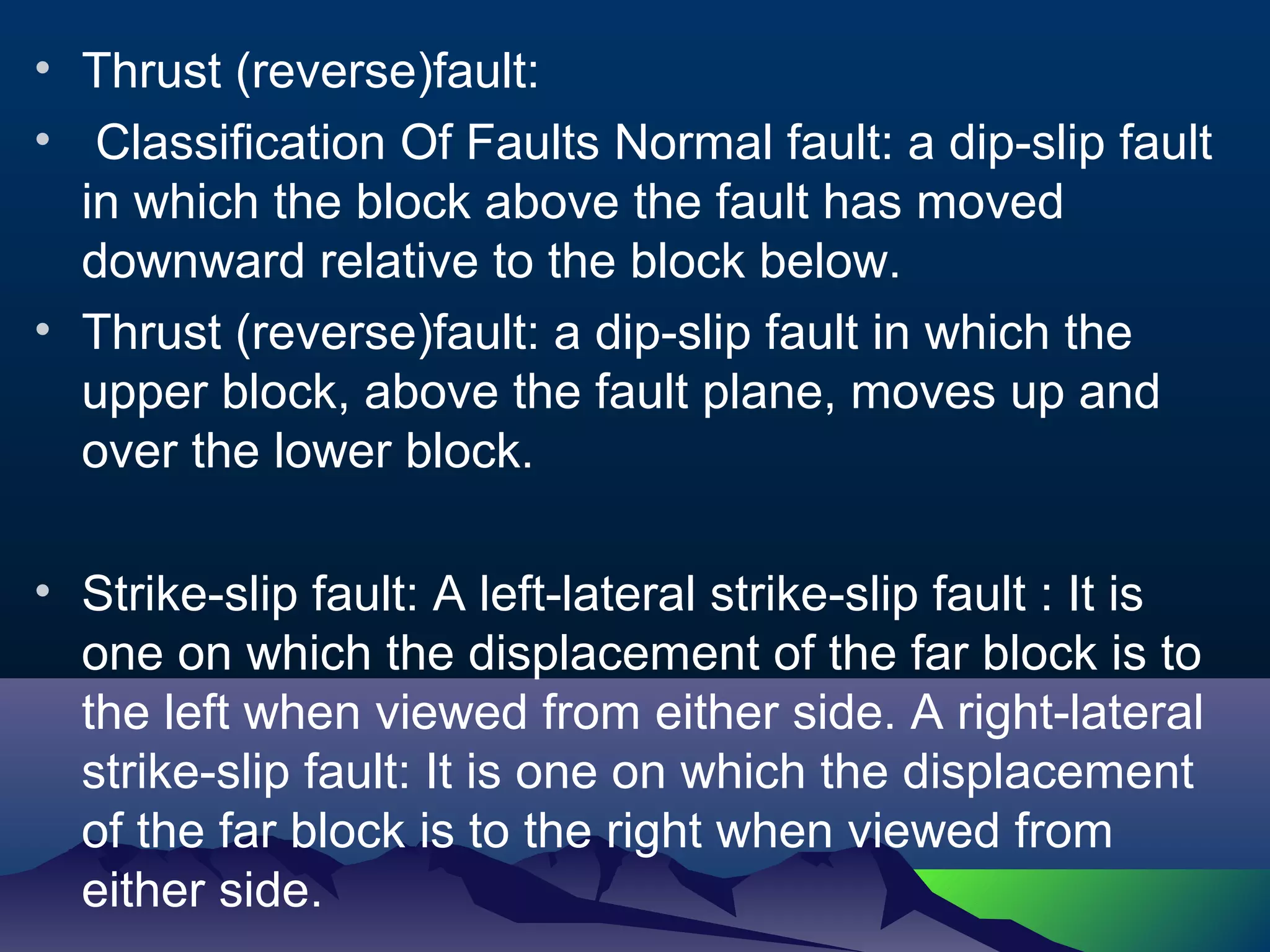 • Thrust (reverse)fault:

• Classification Of Faults Normal fault: a dip-slip fault in which the block above the fault has moved downward relative to the block below.

• Thrust (reverse)fault: a dip-slip fault in which the upper block, above the fault plane, moves up and over the lower block.

• Strike-slip fault: A left-lateral strike-slip fault : It is one on which the displacement of the far block is to the left when viewed from either side. A right-lateral strike-slip fault: It is one on which the displacement of the far block is to the right when viewed from either side.